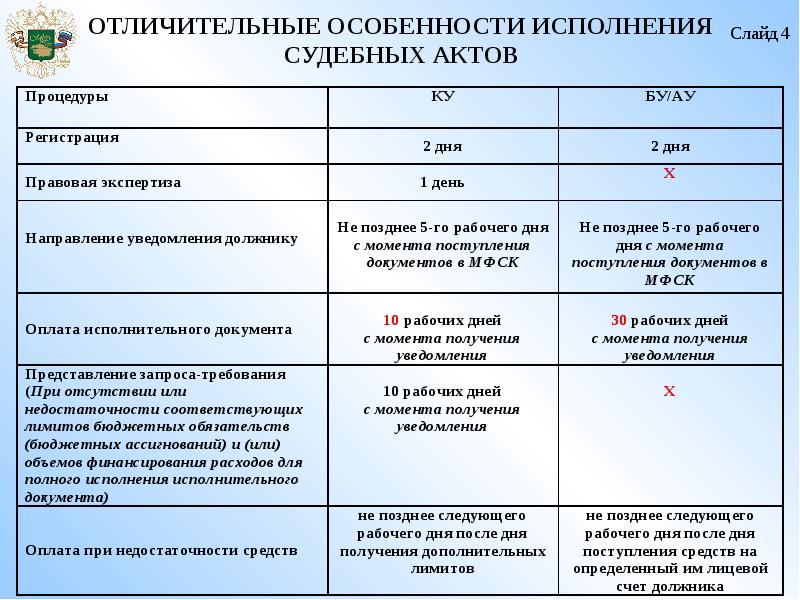 ОТЛИЧИТЕЛЬНЫЕ ОСОБЕННОСТИ ИСПОЛНЕНИЯ СУДЕБНЫХ АКТОВ

Слайд 4

| Процедуры | КУ | БУ/АУ |
|---|---|---|
| Регистрация | 2 дня | 2 дня |
| Правовая экспертиза | 1 день | Х |
| Направление уведомления должнику | Не позднее 5-го рабочего дня с момента поступления документов в МФСК | Не позднее 5-го рабочего дня с момента поступления документов в МФСК |
| Оплата исполнительного документа | 10 рабочих дней с момента получения уведомления | 30 рабочих дней с момента получения уведомления |
| Представление запроса-требования (При отсутствии или недостаточности соответствующих лимитов бюджетных обязательств (бюджетных ассигнований) и (или) объемов финансирования расходов для полного исполнения исполнительного документа) | 10 рабочих дней с момента получения уведомления | Х |
| Оплата при недостаточности средств | не позднее следующего рабочего дня после дня получения дополнительных лимитов | не позднее следующего рабочего дня после дня поступления средств на определенный им лицевой счет должника |